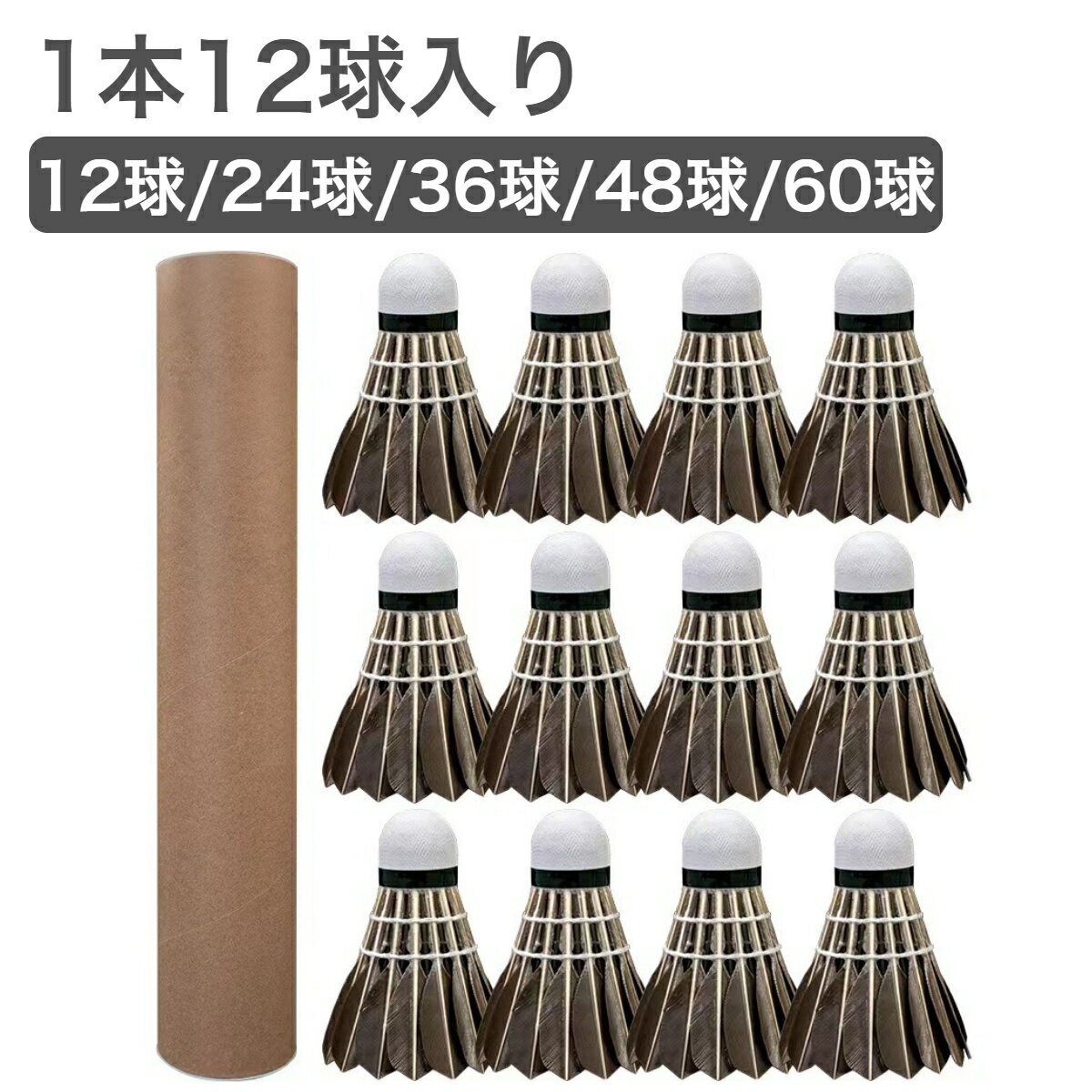 1本12球入り

12球/24球/36球/48球/60球